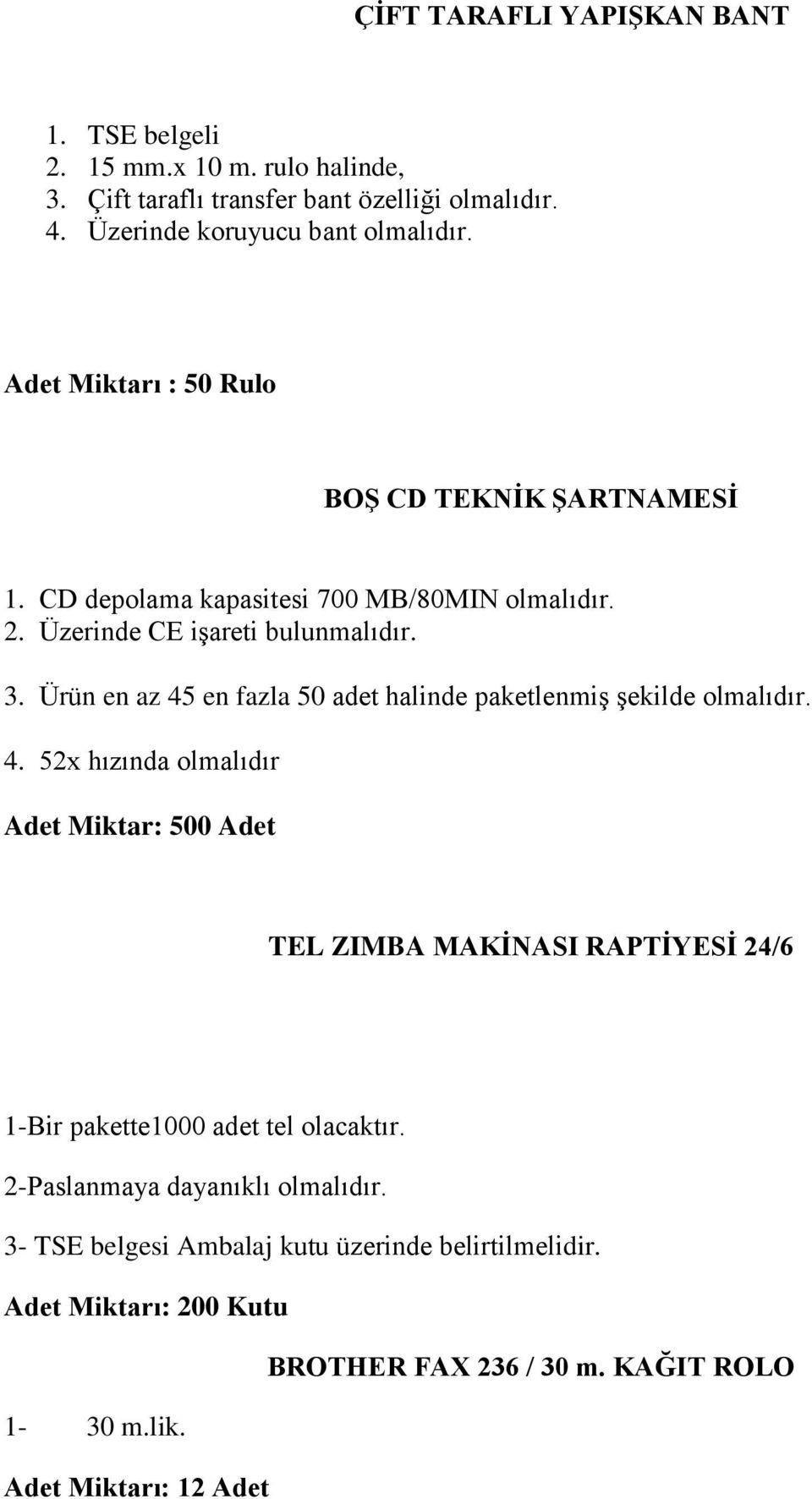 ÇİFT TARAFLI YAPIŞKAN BANT

1. TSE belgeli
2. 15 mm.x 10 m. rulo halinde,
3. Çift taraflı transfer bant özelliği olmalıdır.
4. Üzerinde koruyucu bant olmalıdır.

Adet Miktarı : 50 Rulo

BOŞ CD TEKNİK ŞARTNAMESİ

1. CD depolama kapasitesi 700 MB/80MIN olmalıdır.
2. Üzerinde CE işareti bulunmalıdır.
3. Ürün en az 45 en fazla 50 adet halinde paketlenmiş şekilde olmalıdır.
4. 52x hızında olmalıdır

Adet Miktar: 500 Adet

TEL ZIMBA MAKİNASI RAPTİYESİ 24/6

1-Bir pakette1000 adet tel olacaktır.

2-Paslanmaya dayanıklı olmalıdır.

3- TSE belgesi Ambalaj kutu üzerinde belirtilmelidir.

Adet Miktarı: 200 Kutu

BROTHER FAX 236 / 30 m. KAĞIT ROLO

1- 30 m.lik.

Adet Miktarı: 12 Adet